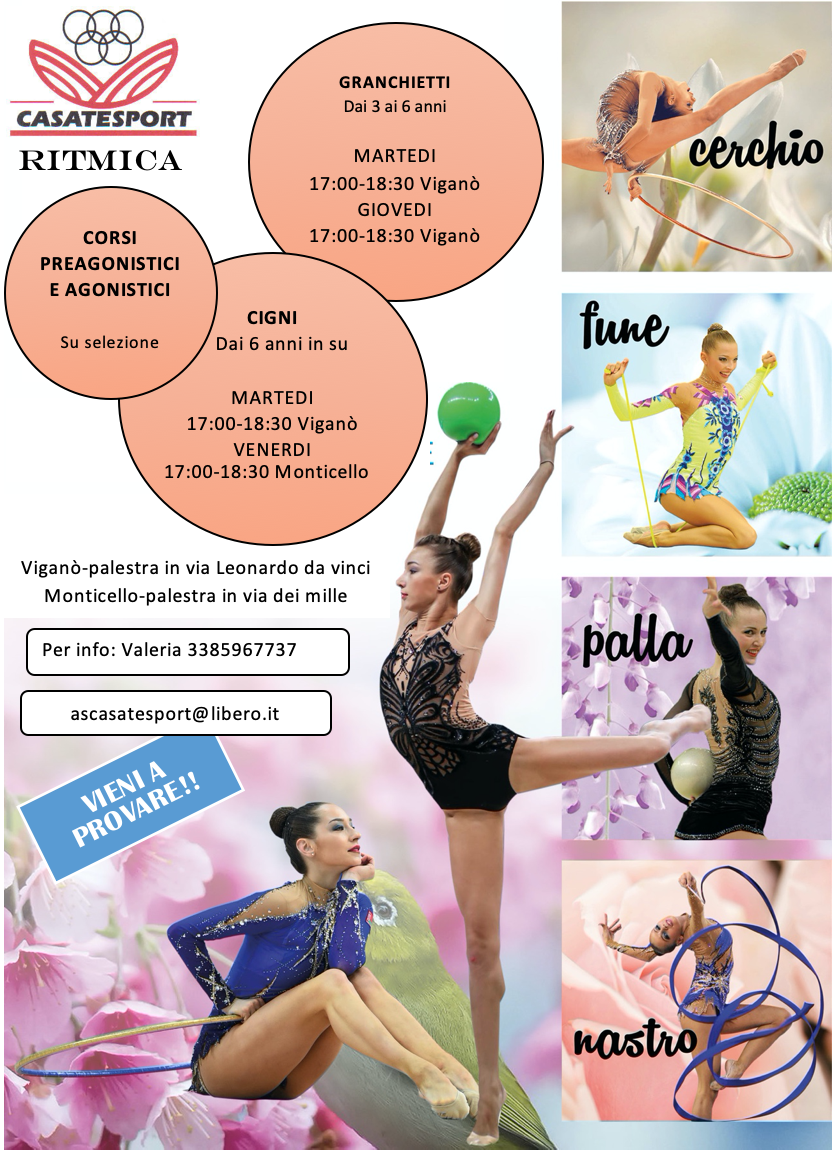 CASATESPORT
RITMICA

GRANCHIETTI
Dai 3 ai 6 anni

MARTEDI
17:00-18:30 Viganò
GIOVEDI
17:00-18:30 Viganò

CORSI PREAGONISTICI E AGONISTICI

Su selezione

CIGNI
Dai 6 anni in su

MARTEDI
17:00-18:30 Viganò
VENERDI
17:00-18:30 Monticello

Viganò-palestra in via Leonardo da vinci
Monticello-palestra in via dei mille

Per info: Valeria 3385967737

ascasatesport@libero.it

VIENI A PROVARE!!

cerchio

fune

palla

nastro